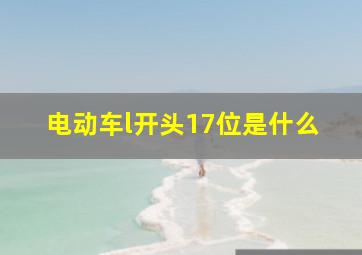 电动车l开头17位是什么